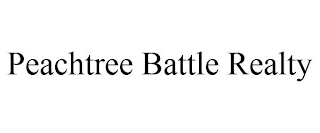 Peachtree Battle Realty